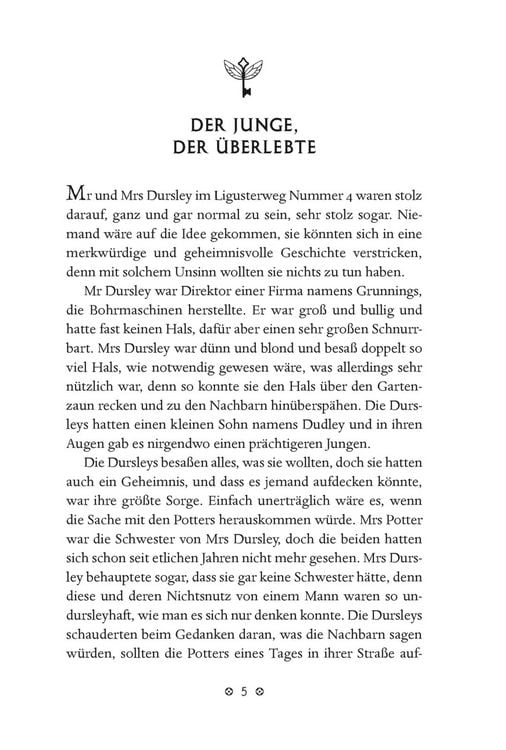 DER JUNGE, DER ÜBERLEBTE

Mr und Mrs Dursley im Ligusterweg Nummer 4 waren stolz darauf, ganz und gar normal zu sein, sehr stolz sogar. Niemand wäre auf die Idee gekommen, sie könnten sich in eine merkwürdige und geheimnisvolle Geschichte verstricken, denn mit solchem Unsinn wollten sie nichts zu tun haben.

Mr Dursley war Direktor einer Firma namens Grunnings, die Bohrmaschinen herstellte. Er war groß und bullig und hatte fast keinen Hals, dafür aber einen sehr großen Schnurrbart. Mrs Dursley war dünn und blond und besaß doppelt so viel Hals, wie notwendig gewesen wäre, was allerdings sehr nützlich war, denn so konnte sie den Hals über den Gartenzaun recken und zu den Nachbarn hinüberspähen. Die Dursleys hatten einen kleinen Sohn namens Dudley und in ihren Augen gab es nirgendwo einen prächtigeren Jungen.

Die Dursleys besaßen alles, was sie wollten, doch sie hatten auch ein Geheimnis, und dass es jemand aufdecken könnte, war ihre größte Sorge. Einfach unerträglich wäre es, wenn die Sache mit den Potters herauskommen würde. Mrs Potter war die Schwester von Mrs Dursley, doch die beiden hatten sich schon seit etlichen Jahren nicht mehr gesehen. Mrs Dursley behauptete sogar, dass sie gar keine Schwester hätte, denn diese und deren Nichtsnutz von einem Mann waren so undursleyhaft, wie man es sich nur denken konnte. Die Dursleys schauderten beim Gedanken daran, was die Nachbarn sagen würden, sollten die Potters eines Tages in ihrer Straße auf-

5